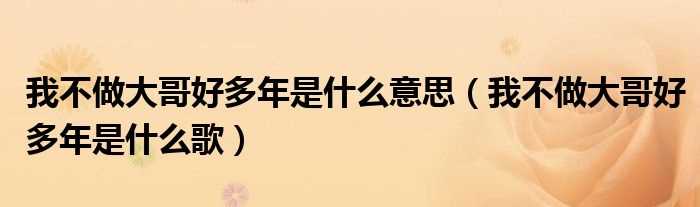 我不做大哥好多年是什么意思（我不做大哥好多年是什么歌）